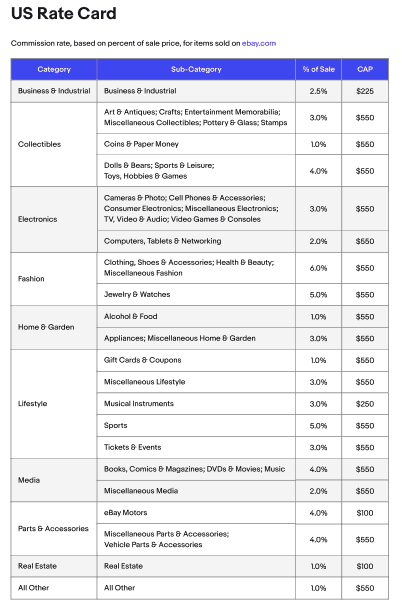 US Rate Card

Commission rate, based on percent of sale price, for items sold on ebay.com

| Category | Sub-Category | % of Sale | CAP |
|---|---|---|---|
| Business & Industrial | Business & Industrial | 2.5% | $225 |
| Collectibles | Art & Antiques; Crafts; Entertainment Memorabilia; Miscellaneous Collectibles; Pottery & Glass; Stamps | 3.0% | $550 |
| | Coins & Paper Money | 1.0% | $550 |
| | Dolls & Bears; Sports & Leisure; Toys, Hobbies & Games | 4.0% | $550 |
| Electronics | Cameras & Photo; Cell Phones & Accessories; Consumer Electronics; Miscellaneous Electronics; TV, Video & Audio; Video Games & Consoles | 3.0% | $550 |
| | Computers, Tablets & Networking | 2.0% | $550 |
| Fashion | Clothing, Shoes & Accessories; Health & Beauty; Miscellaneous Fashion | 6.0% | $550 |
| | Jewelry & Watches | 5.0% | $550 |
| Home & Garden | Alcohol & Food | 1.0% | $550 |
| | Appliances; Miscellaneous Home & Garden | 3.0% | $550 |
| Lifestyle | Gift Cards & Coupons | 1.0% | $550 |
| | Miscellaneous Lifestyle | 3.0% | $550 |
| | Musical Instruments | 3.0% | $250 |
| | Sports | 5.0% | $550 |
| | Tickets & Events | 3.0% | $550 |
| Media | Books, Comics & Magazines; DVDs & Movies; Music | 4.0% | $550 |
| | Miscellaneous Media | 2.0% | $550 |
| Parts & Accessories | eBay Motors | 4.0% | $100 |
| | Miscellaneous Parts & Accessories; Vehicle Parts & Accessories | 4.0% | $550 |
| Real Estate | Real Estate | 1.0% | $100 |
| All Other | All Other | 1.0% | $550 |